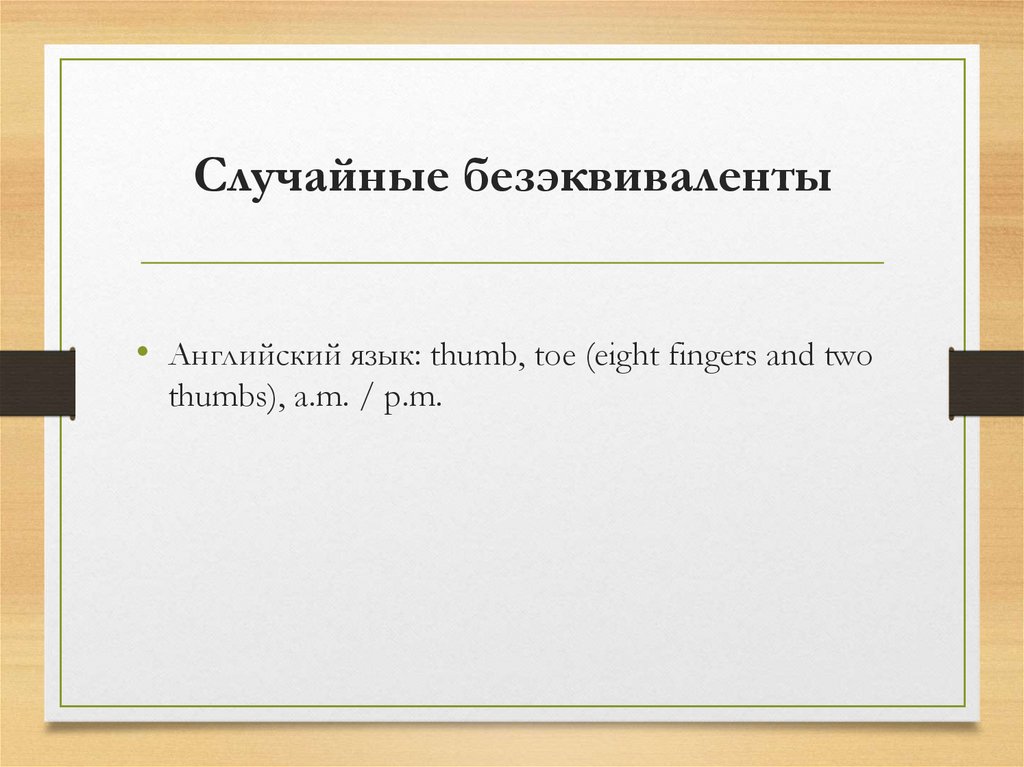 Случайные безэквиваленты

• Английский язык: thumb, toe (eight fingers and two thumbs), a.m. / p.m.